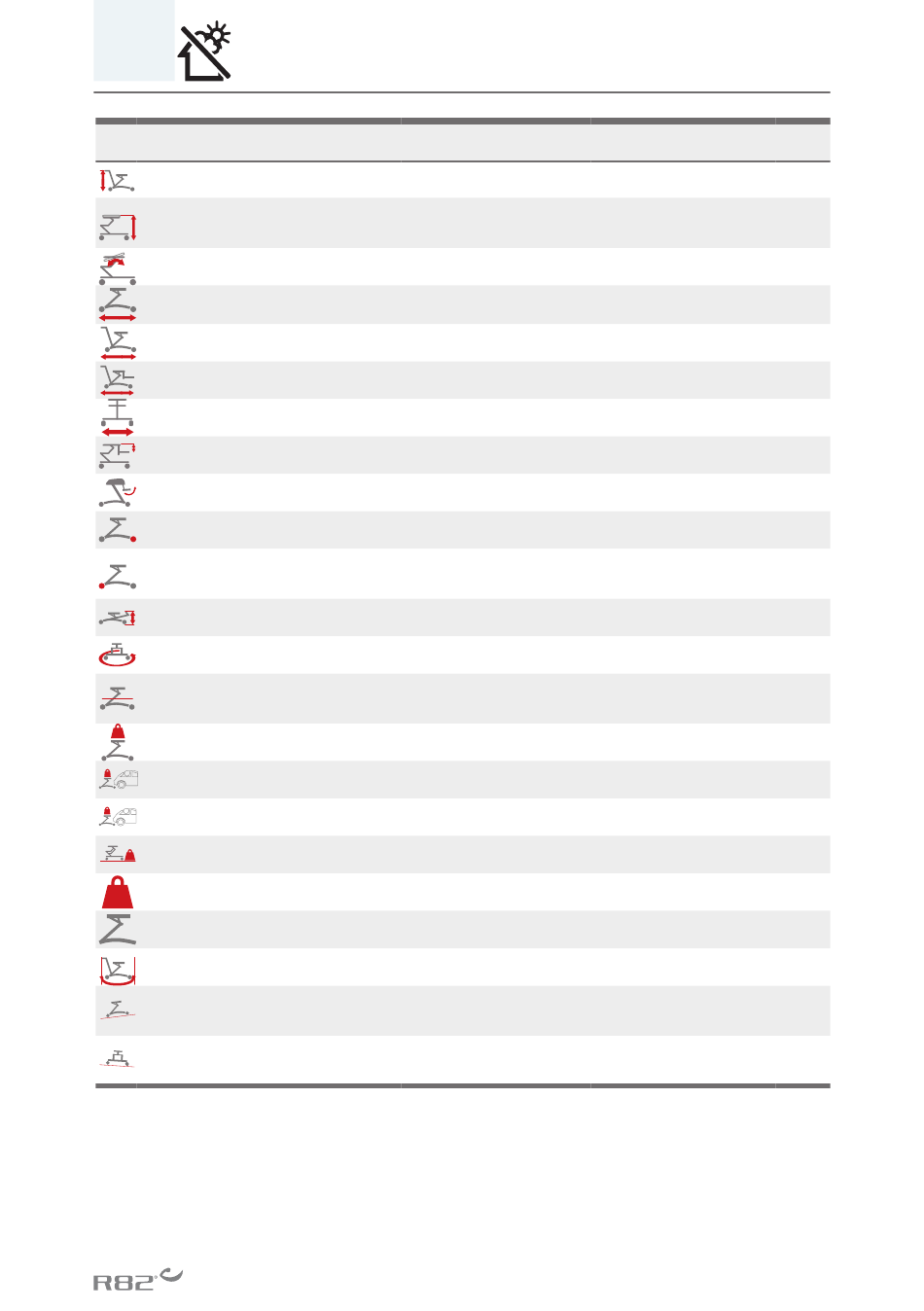 R82